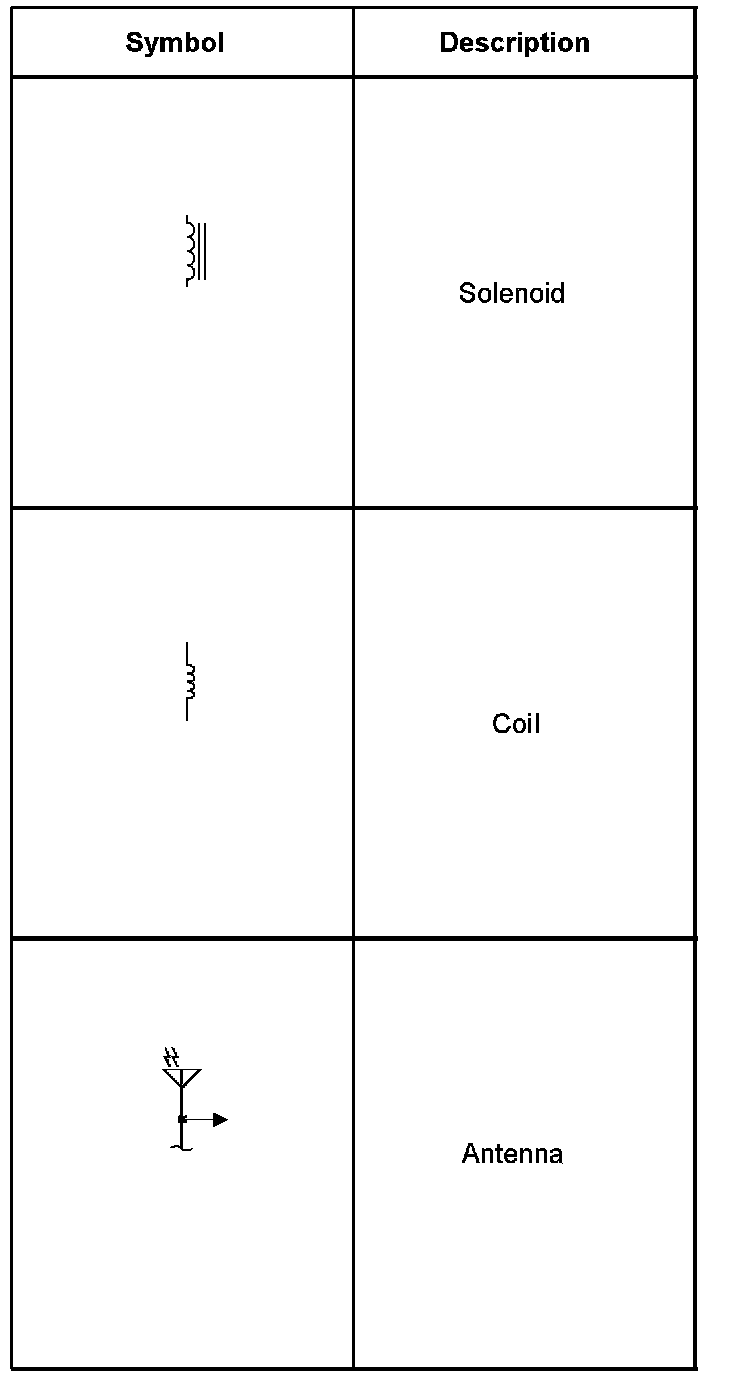 | Symbol | Description |
|---|---|
| | Solenoid |
| | Coil |
| | Antenna |